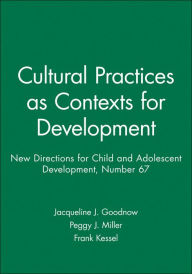 Cultural Practices as Contexts for Development

New Directions for Child and Adolescent Development, Number 67

Jacqueline J. Goodnow
Peggy J. Miller
Frank Kessel